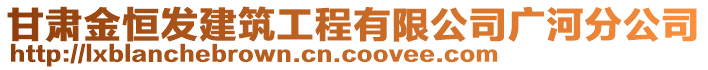 甘肃金恒发建筑工程有限公司广河分公司
http://lxblanchebrown.cn.coovee.com